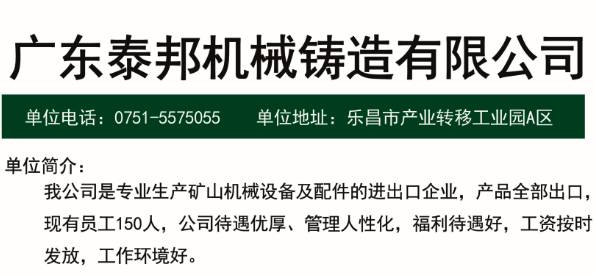 广东泰邦机械铸造有限公司

单位电话：0751-5575055　　单位地址：乐昌市产业转移工业园A区

单位简介：

我公司是专业生产矿山机械设备及配件的进出口企业，产品全部出口，现有员工150人，公司待遇优厚、管理人性化，福利待遇好，工资按时发放，工作环境好。